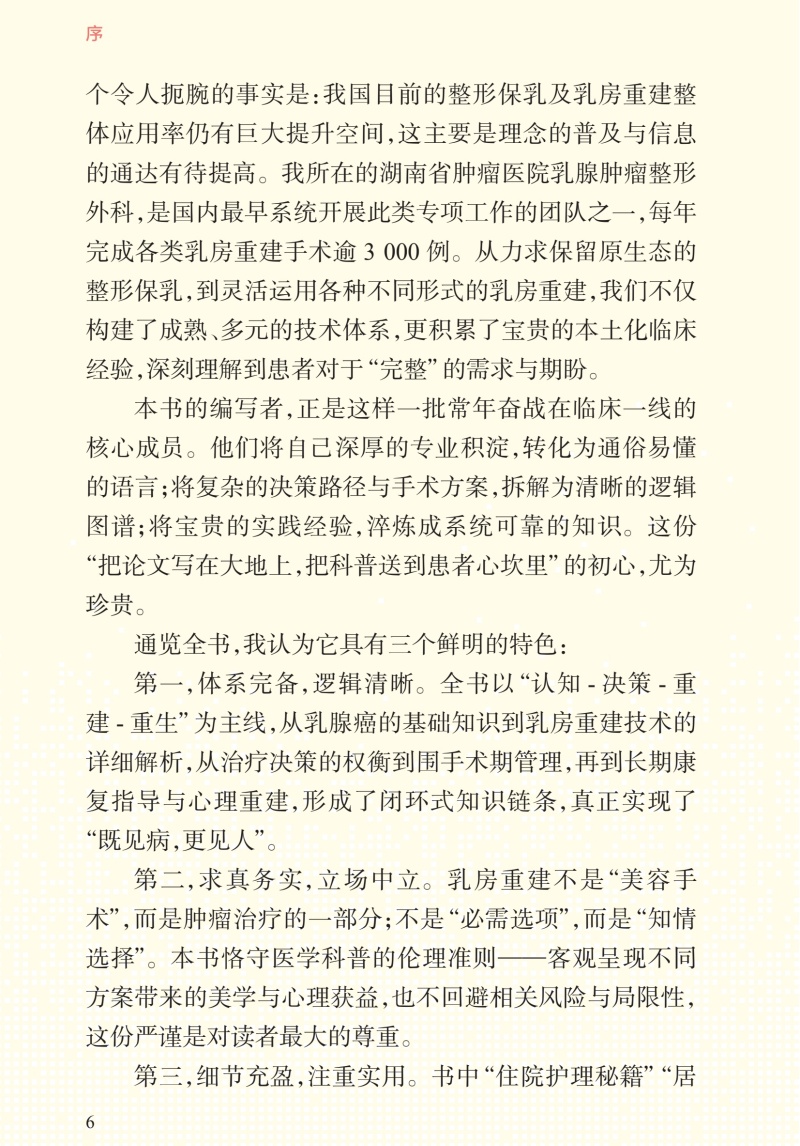 序

个令人扼腕的事实是：我国目前的整形保乳及乳房重建整体应用率仍有巨大提升空间，这主要是理念的普及与信息的通达有待提高。我所在的湖南省肿瘤医院乳腺肿瘤整形外科，是国内最早系统开展此类专项工作的团队之一，每年完成各类乳房重建手术逾 3 000 例。从力求保留原生态的整形保乳，到灵活运用各种不同形式的乳房重建，我们不仅构建了成熟、多元的技术体系，更积累了宝贵的本土化临床经验，深刻理解到患者对于“完整”的需求与期盼。

本书的编写者，正是这样一批常年奋战在临床一线的核心成员。他们将自己深厚的专业积淀，转化为通俗易懂的语言；将复杂的决策路径与手术方案，拆解为清晰的逻辑图谱；将宝贵的实践经验，淬炼成系统可靠的知识。这份“把论文写在大地上，把科普送到患者心坎里”的初心，尤为珍贵。

通览全书，我认为它具有三个鲜明的特色：

第一，体系完备，逻辑清晰。全书以“认知 - 决策 - 重建 - 重生”为主线，从乳腺癌的基础知识到乳房重建技术的详细解析，从治疗决策的权衡到围手术期管理，再到长期康复指导与心理重建，形成了闭环式知识链条，真正实现了“既见病，更见人”。

第二，求真务实，立场中立。乳房重建不是“美容手术”，而是肿瘤治疗的一部分；不是“必需选项”，而是“知情选择”。本书恪守医学科普的伦理准则——客观呈现不同方案带来的美学与心理获益，也不回避相关风险与局限性，这份严谨是对读者最大的尊重。

第三，细节充盈，注重实用。书中“住院护理秘籍”“居

6